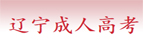 辽宁成人高考